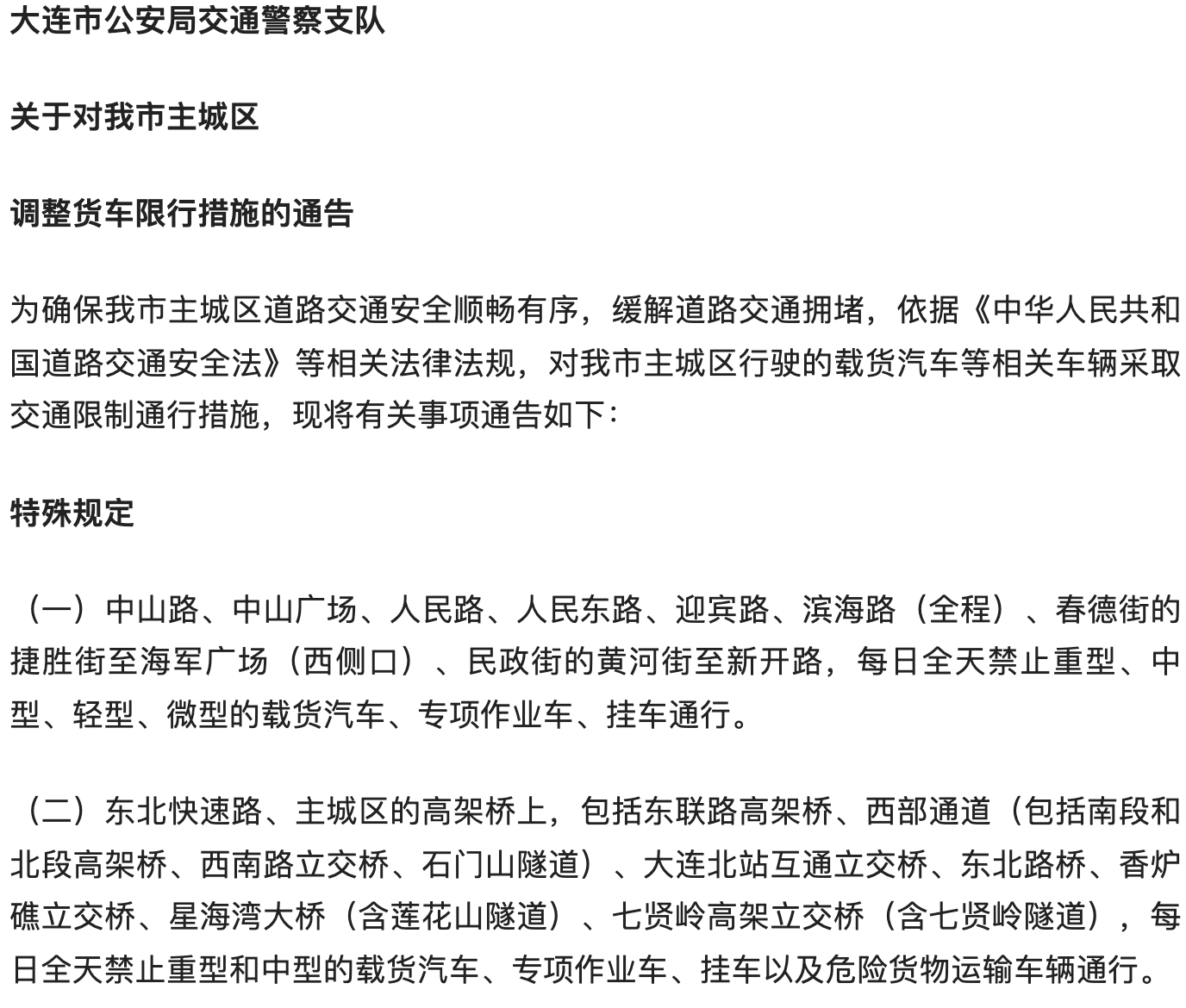 大连市公安局交通警察支队

关于对我市主城区

调整货车限行措施的通告

为确保我市主城区道路交通安全顺畅有序，缓解道路交通拥堵，依据《中华人民共和国道路交通安全法》等相关法律法规，对我市主城区行驶的载货汽车等相关车辆采取交通限制通行措施，现将有关事项通告如下：

特殊规定

（一）中山路、中山广场、人民路、人民东路、迎宾路、滨海路（全程）、春德街的捷胜街至海军广场（西侧口）、民政街的黄河街至新开路，每日全天禁止重型、中型、轻型、微型的载货汽车、专项作业车、挂车通行。

（二）东北快速路、主城区的高架桥上，包括东联路高架桥、西部通道（包括南段和北段高架桥、西南路立交桥、石门山隧道）、大连北站互通立交桥、东北路桥、香炉礁立交桥、星海湾大桥（含莲花山隧道）、七贤岭高架立交桥（含七贤岭隧道），每日全天禁止重型和中型的载货汽车、专项作业车、挂车以及危险货物运输车辆通行。